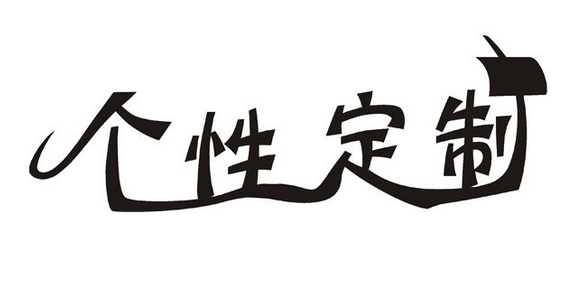 个性定制